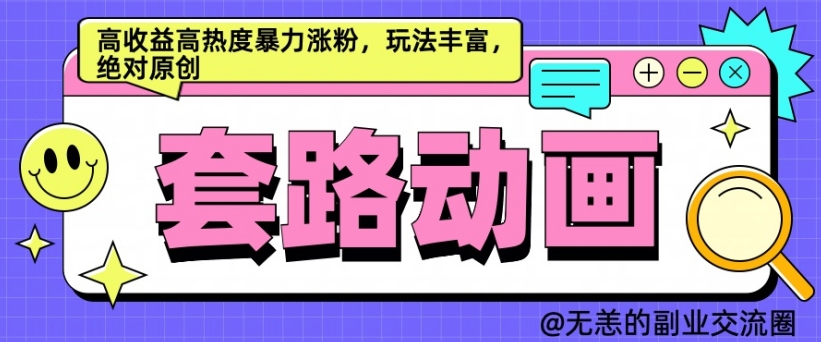 高收益高热度暴力涨粉，玩法丰富，绝对原创

套路动画

@无恙的副业交流圈